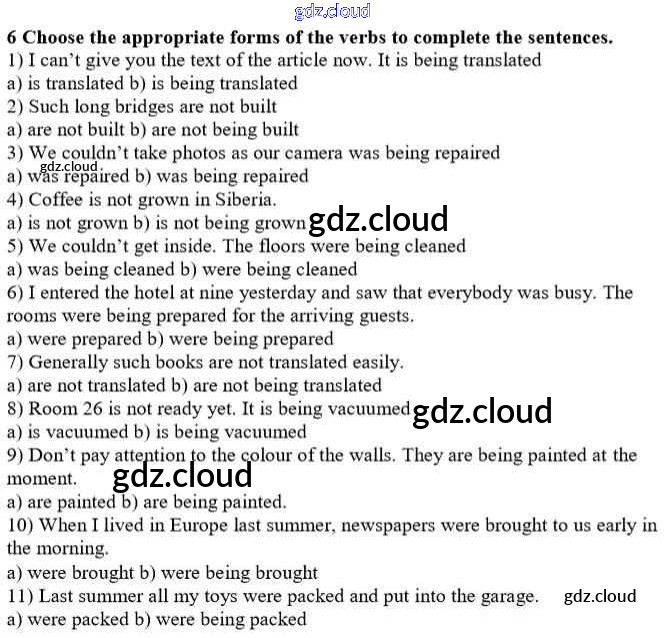 gdz.cloud

6 Choose the appropriate forms of the verbs to complete the sentences.

1) I can't give you the text of the article now. It is being translated
a) is translated b) is being translated
2) Such long bridges are not built
a) are not built b) are not being built
3) We couldn't take photos as our camera was being repaired
gdz.cloud
a) was repaired b) was being repaired
4) Coffee is not grown in Siberia.
a) is not grown b) is not being grown gdz.cloud
5) We couldn't get inside. The floors were being cleaned
a) was being cleaned b) were being cleaned
6) I entered the hotel at nine yesterday and saw that everybody was busy. The rooms were being prepared for the arriving guests.
a) were prepared b) were being prepared
7) Generally such books are not translated easily.
a) are not translated b) are not being translated
8) Room 26 is not ready yet. It is being vacuumed gdz.cloud
a) is vacuumed b) is being vacuumed
9) Don't pay attention to the colour of the walls. They are being painted at the moment. gdz.cloud
a) are painted b) are being painted.
10) When I lived in Europe last summer, newspapers were brought to us early in the morning.
a) were brought b) were being brought
11) Last summer all my toys were packed and put into the garage. gdz.cloud
a) were packed b) were being packed